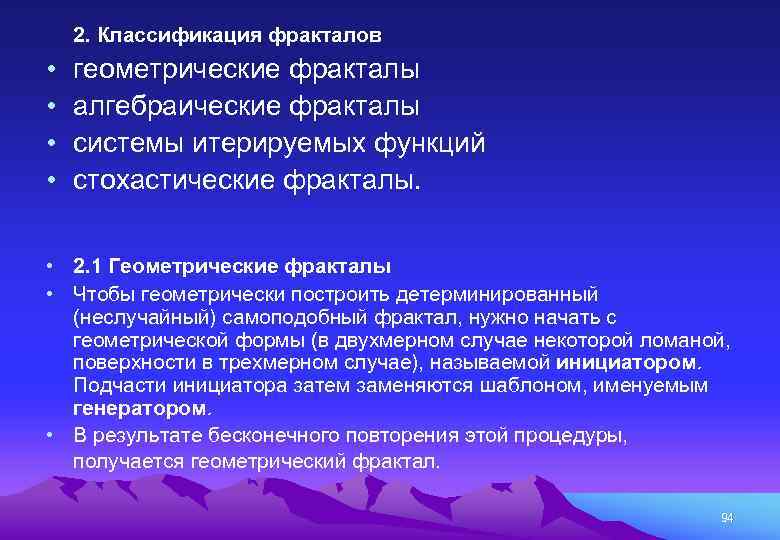 2. Классификация фракталов

• геометрические фракталы
• алгебраические фракталы
• системы итерируемых функций
• стохастические фракталы.

• 2.1 Геометрические фракталы
• Чтобы геометрически построить детерминированный (неслучайный) самоподобный фрактал, нужно начать с геометрической формы (в двухмерном случае некоторой ломаной, поверхности в трехмерном случае), называемой инициатором. Подчасти инициатора затем заменяются шаблоном, именуемым генератором.
• В результате бесконечного повторения этой процедуры, получается геометрический фрактал.

94